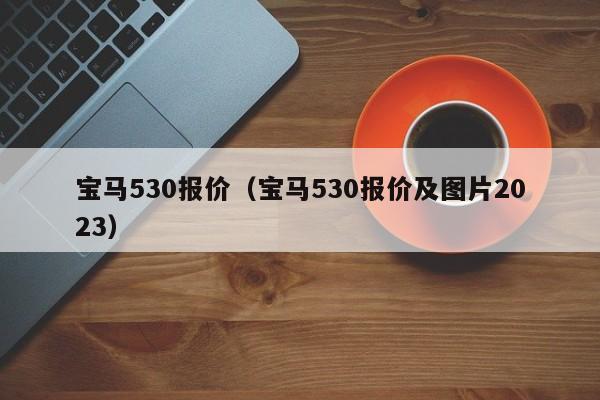 宝马530报价（宝马530报价及图片2023）